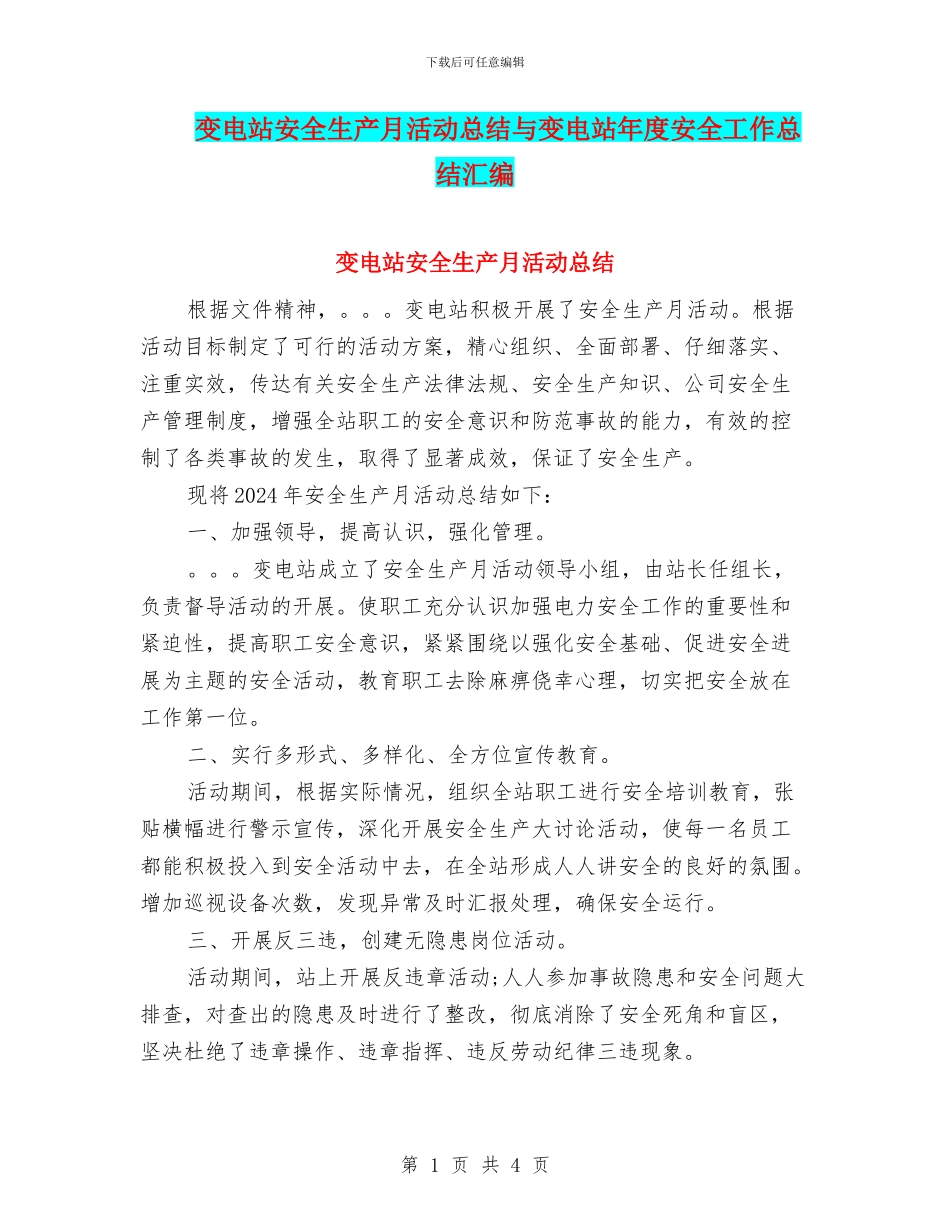 下载后可任意编辑

变电站安全生产月活动总结与变电站年度安全工作总结汇编

变电站安全生产月活动总结

根据文件精神，。。。变电站积极开展了安全生产月活动。根据活动目标制定了可行的活动方案，精心组织、全面部署、仔细落实、注重实效，传达有关安全生产法律法规、安全生产知识、公司安全生产管理制度，增强全站职工的安全意识和防范事故的能力，有效的控制了各类事故的发生，取得了显著成效，保证了安全生产。

现将2024年安全生产月活动总结如下：

一、加强领导，提高认识，强化管理。

。。。变电站成立了安全生产月活动领导小组，由站长任组长，负责督导活动的开展。使职工充分认识加强电力安全工作的重要性和紧迫性，提高职工安全意识，紧紧围绕以强化安全基础、促进安全进展为主题的安全活动，教育职工去除麻痹侥幸心理，切实把安全放在工作第一位。

二、实行多形式、多样化、全方位宣传教育。

活动期间，根据实际情况，组织全站职工进行安全培训教育，张贴横幅进行警示宣传，深化开展安全生产大讨论活动，使每一名员工都能积极投入到安全活动中去，在全站形成人人讲安全的良好的氛围。增加巡视设备次数，发现异常及时汇报处理，确保安全运行。

三、开展反三违，创建无隐患岗位活动。

活动期间，站上开展反违章活动;人人参加事故隐患和安全问题大排查，对查出的隐患及时进行了整改，彻底消除了安全死角和盲区，坚决杜绝了违章操作、违章指挥、违反劳动纪律三违现象。

第 1 页 共 4 页